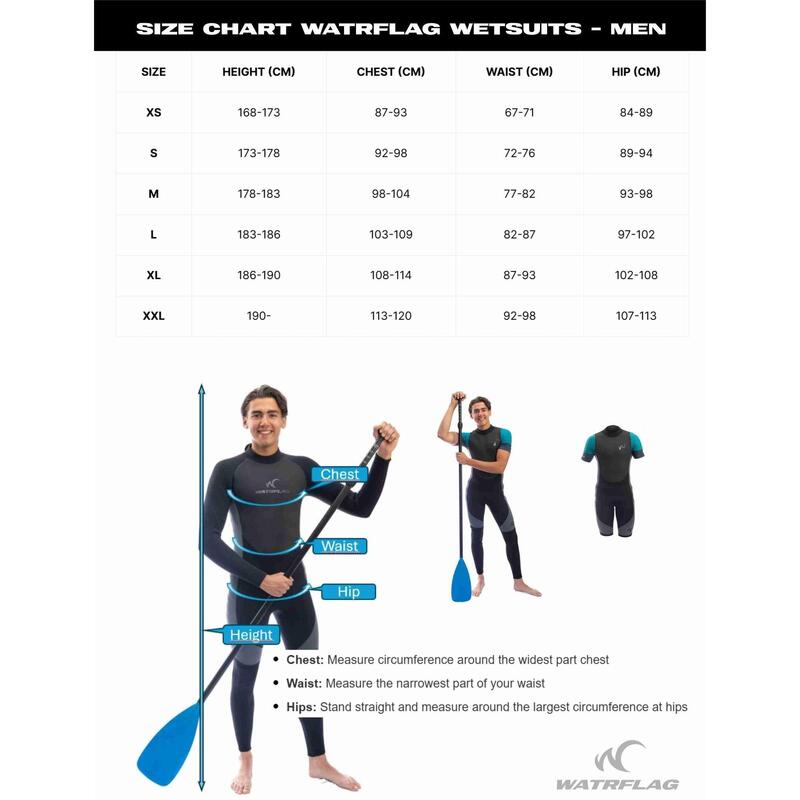 SIZE CHART WATRFLAG WETSUITS - MEN

| SIZE | HEIGHT (CM) | CHEST (CM) | WAIST (CM) | HIP (CM) |
|---|---|---|---|---|
| XS | 168-173 | 87-93 | 67-71 | 84-89 |
| S | 173-178 | 92-98 | 72-76 | 89-94 |
| M | 178-183 | 98-104 | 77-82 | 93-98 |
| L | 183-186 | 103-109 | 82-87 | 97-102 |
| XL | 186-190 | 108-114 | 87-93 | 102-108 |
| XXL | 190- | 113-120 | 92-98 | 107-113 |

WATRFLAG

Chest

Waist

Hip

Height

• Chest: Measure circumference around the widest part chest
• Waist: Measure the narrowest part of your waist
• Hips: Stand straight and measure around the largest circumference at hips

WATRFLAG